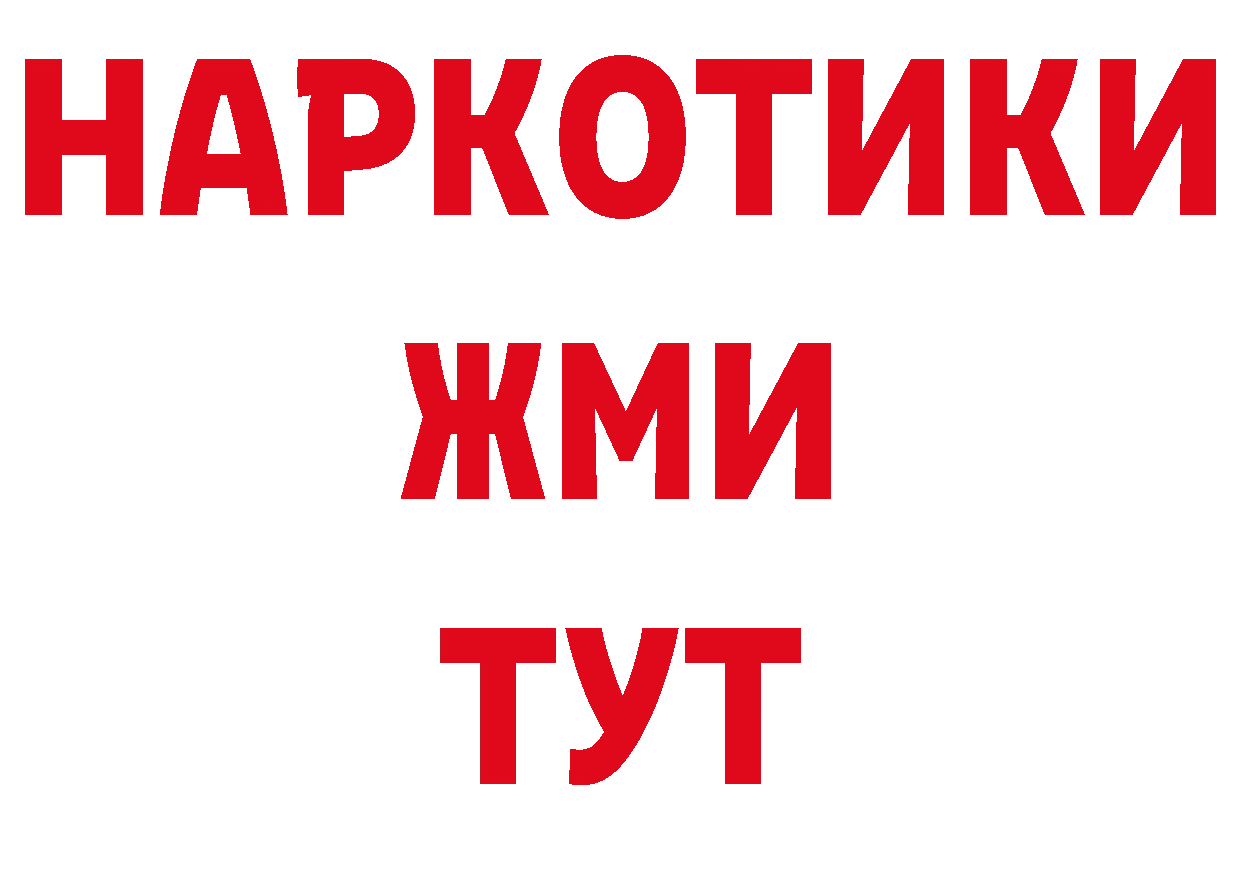 НАРКОТИКИ
ЖМИ
ТУТ